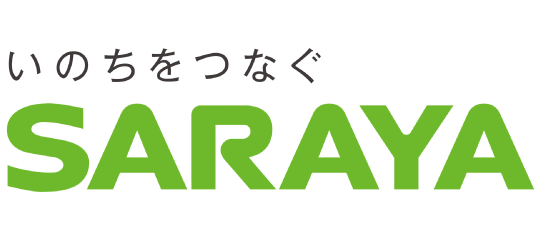 いのちをつなぐ
SARAYA